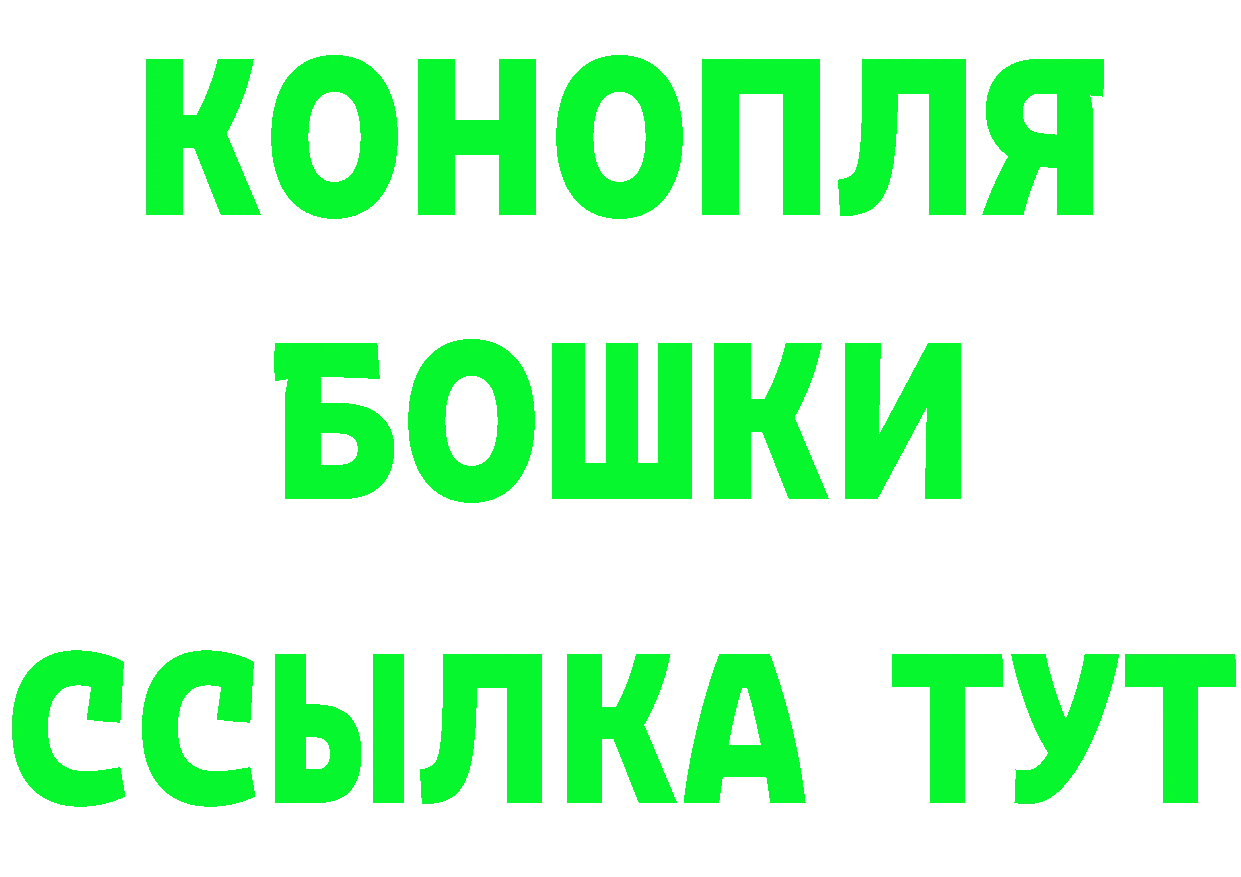 КОНОПЛЯ
БОШКИ
ССЫЛКА ТУТ